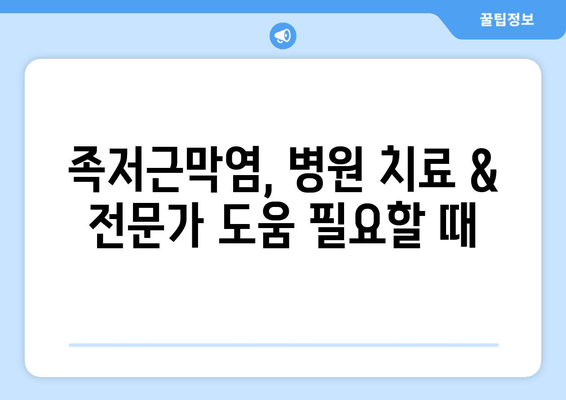 꿀팁정보

족저근막염, 병원 치료 & 전문가 도움 필요할 때